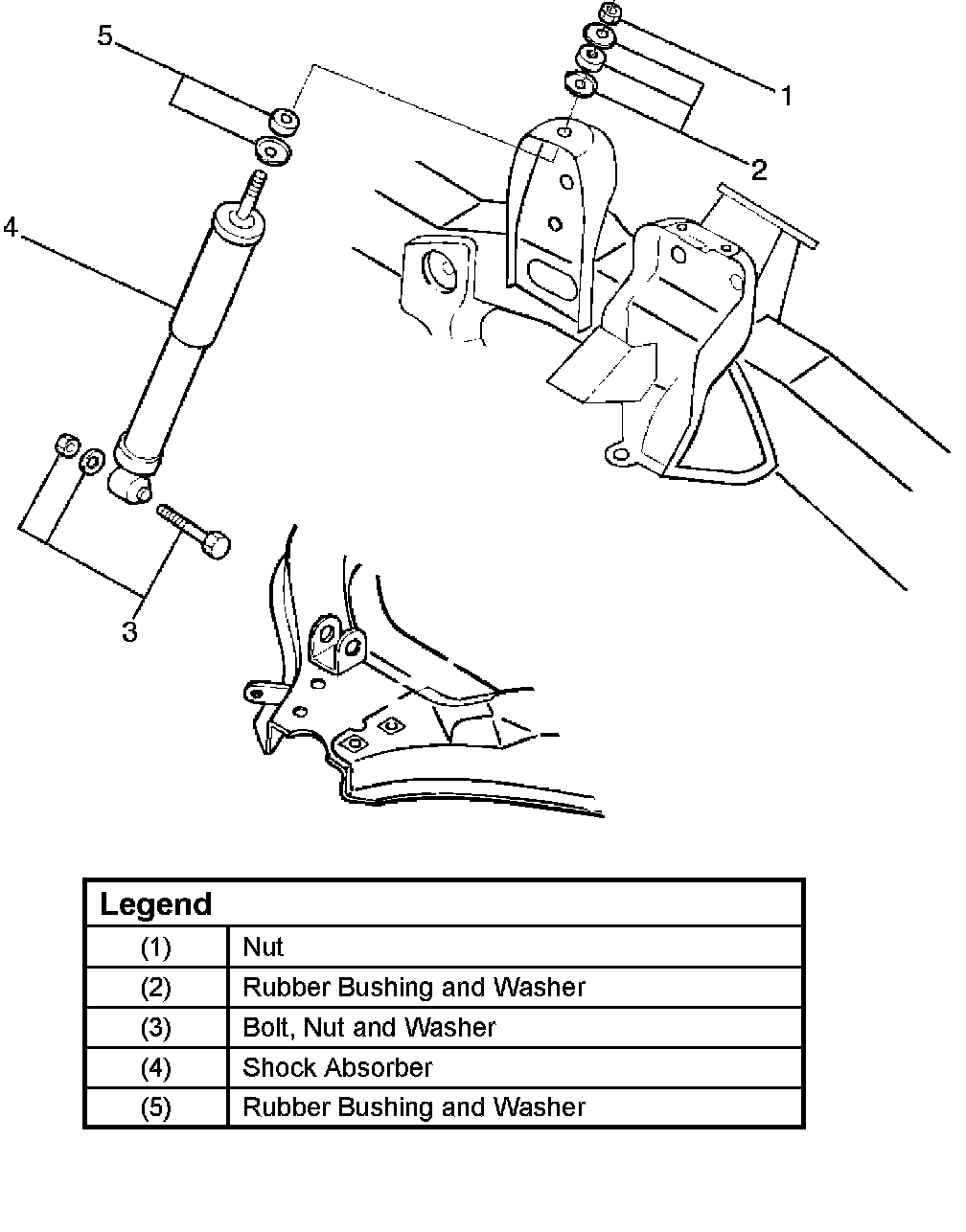 5

1

2

4

3

| Legend | |
|---|---|
| (1) | Nut |
| (2) | Rubber Bushing and Washer |
| (3) | Bolt, Nut and Washer |
| (4) | Shock Absorber |
| (5) | Rubber Bushing and Washer |